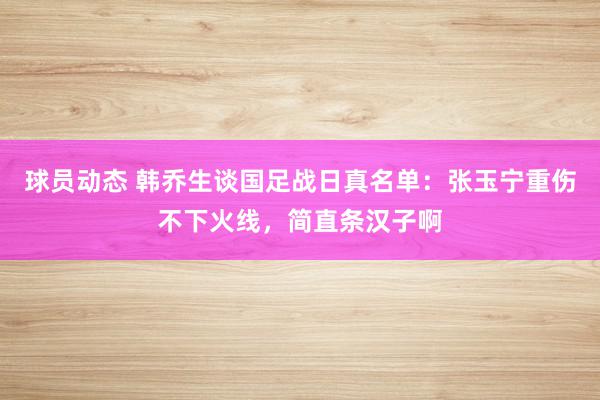 球员动态 韩乔生谈国足战日真名单：张玉宁重伤不下火线，简直条汉子啊